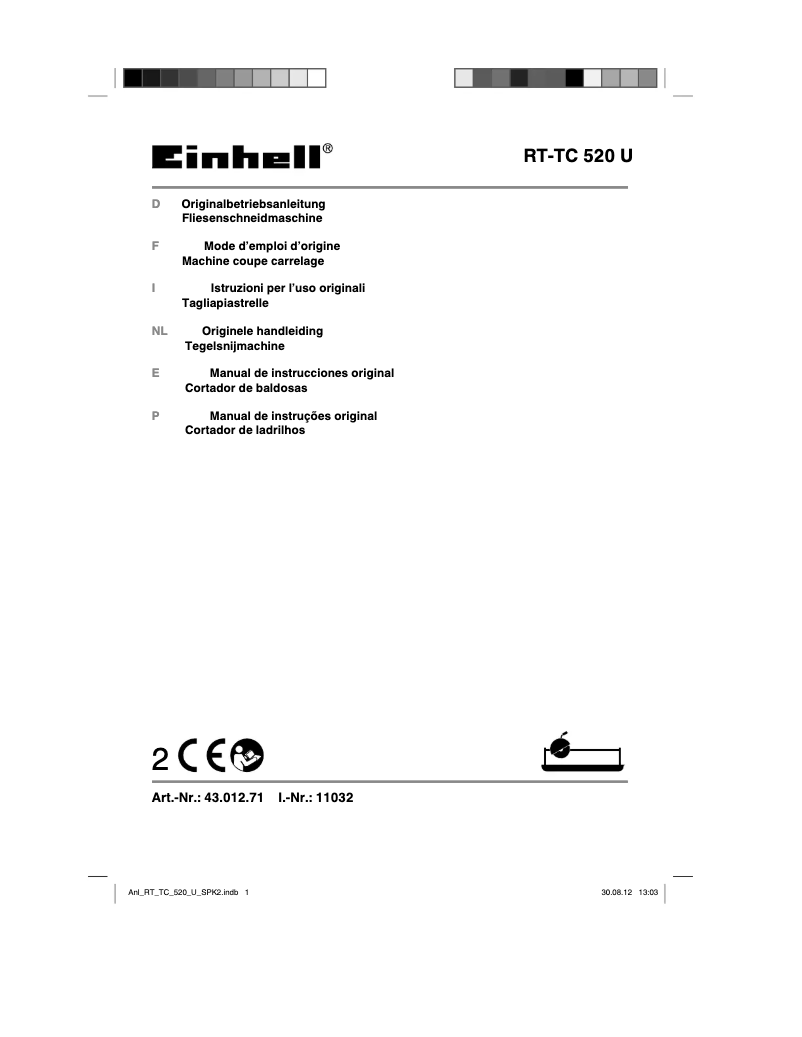 Einhell®

RT-TC 520 U

D Originalbetriebsanleitung
Fliesenschneidmaschine

F Mode d'emploi d'origine
Machine coupe carrelage

I Istruzioni per l'uso originali
Tagliapiastrelle

NL Originele handleiding
Tegelsnijmachine

E Manual de instrucciones original
Cortador de baldosas

P Manual de instruções original
Cortador de ladrilhos

2 CE

Art.-Nr.: 43.012.71 I.-Nr.: 11032

Anl_RT_TC_520_U_SPK2.indb 1

30.08.12 13:03